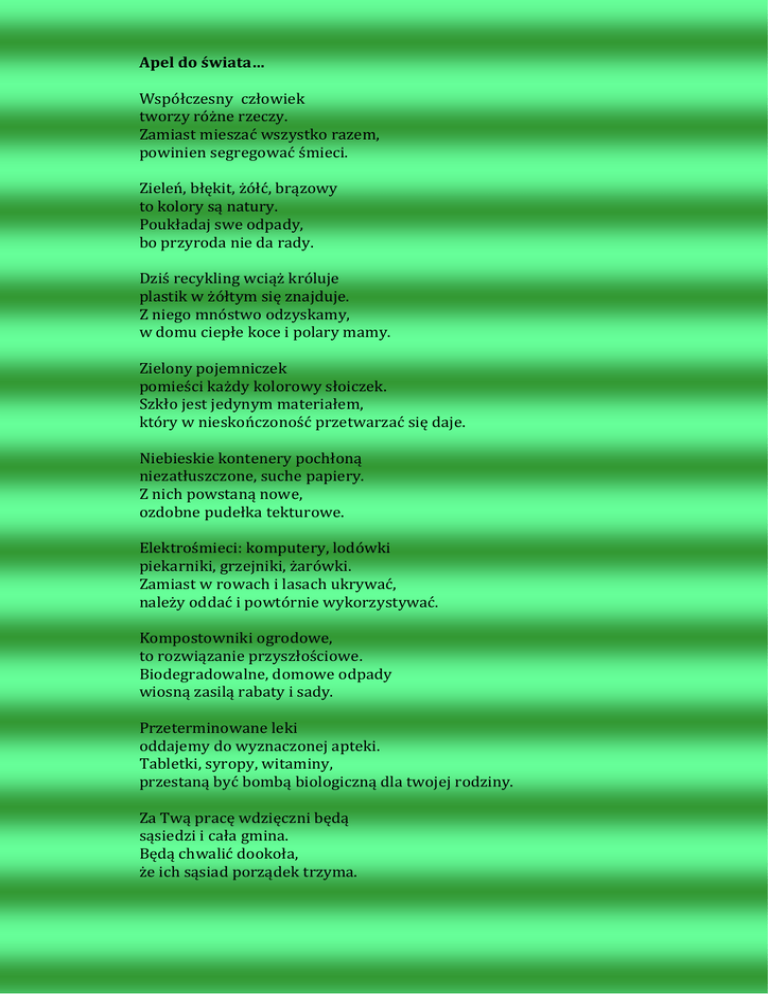 Apel do świata…

Współczesny człowiek
tworzy różne rzeczy.
Zamiast mieszać wszystko razem,
powinien segregować śmieci.

Zieleń, błękit, żółć, brązowy
to kolory są natury.
Poukładaj swe odpady,
bo przyroda nie da rady.

Dziś recykling wciąż króluje
plastik w żółtym się znajduje.
Z niego mnóstwo odzyskamy,
w domu ciepłe koce i polary mamy.

Zielony pojemniczek
pomieści każdy kolorowy słoiczek.
Szkło jest jedynym materiałem,
który w nieskończoność przetwarzać się daje.

Niebieskie kontenery pochłoną
niezatłuszczone, suche papiery.
Z nich powstaną nowe,
ozdobne pudełka tekturowe.

Elektrośmieci: komputery, lodówki
piekarniki, grzejniki, żarówki.
Zamiast w rowach i lasach ukrywać,
należy oddać i powtórnie wykorzystywać.

Kompostowniki ogrodowe,
to rozwiązanie przyszłościowe.
Biodegradowalne, domowe odpady
wiosną zasilą rabaty i sady.

Przeterminowane leki
oddajemy do wyznaczonej apteki.
Tabletki, syropy, witaminy,
przestaną być bombą biologiczną dla twojej rodziny.

Za Twą pracę wdzięczni będą
sąsiedzi i cała gmina.
Będą chwalić dookoła,
że ich sąsiad porządek trzyma.